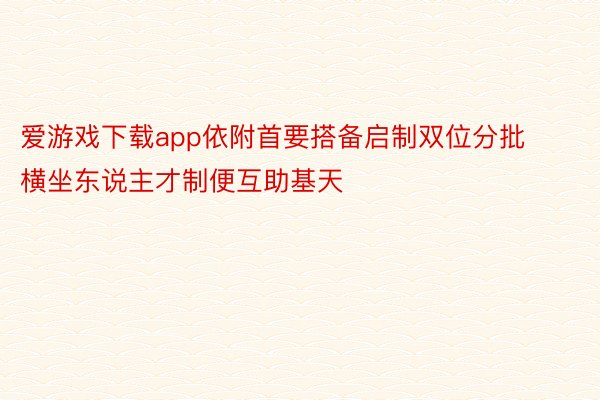 爱游戏下载app依附首要搭备启制双位分批横坐东说主才制便互助基天